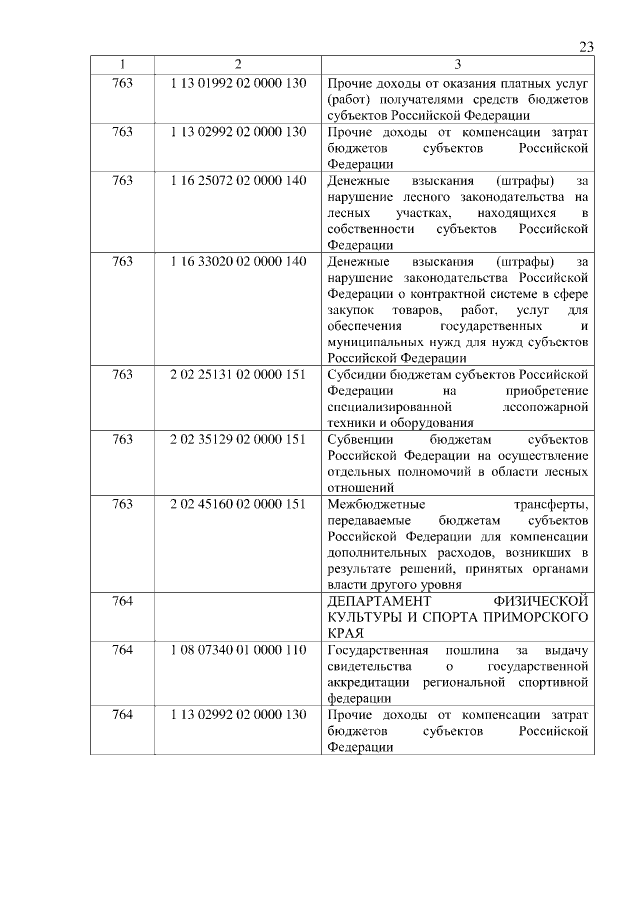 23

| 1 | 2 | 3 |
|---|---|---|
| 763 | 1 13 01992 02 0000 130 | Прочие доходы от оказания платных услуг (работ) получателями средств бюджетов субъектов Российской Федерации |
| 763 | 1 13 02992 02 0000 130 | Прочие доходы от компенсации затрат бюджетов субъектов Российской Федерации |
| 763 | 1 16 25072 02 0000 140 | Денежные взыскания (штрафы) за нарушение лесного законодательства на лесных участках, находящихся в собственности субъектов Российской Федерации |
| 763 | 1 16 33020 02 0000 140 | Денежные взыскания (штрафы) за нарушение законодательства Российской Федерации о контрактной системе в сфере закупок товаров, работ, услуг для обеспечения государственных и муниципальных нужд для нужд субъектов Российской Федерации |
| 763 | 2 02 25131 02 0000 151 | Субсидии бюджетам субъектов Российской Федерации на приобретение специализированной лесопожарной техники и оборудования |
| 763 | 2 02 35129 02 0000 151 | Субвенции бюджетам субъектов Российской Федерации на осуществление отдельных полномочий в области лесных отношений |
| 763 | 2 02 45160 02 0000 151 | Межбюджетные трансферты, передаваемые бюджетам субъектов Российской Федерации для компенсации дополнительных расходов, возникших в результате решений, принятых органами власти другого уровня |
| 764 | | ДЕПАРТАМЕНТ ФИЗИЧЕСКОЙ КУЛЬТУРЫ И СПОРТА ПРИМОРСКОГО КРАЯ |
| 764 | 1 08 07340 01 0000 110 | Государственная пошлина за выдачу свидетельства о государственной аккредитации региональной спортивной федерации |
| 764 | 1 13 02992 02 0000 130 | Прочие доходы от компенсации затрат бюджетов субъектов Российской Федерации |